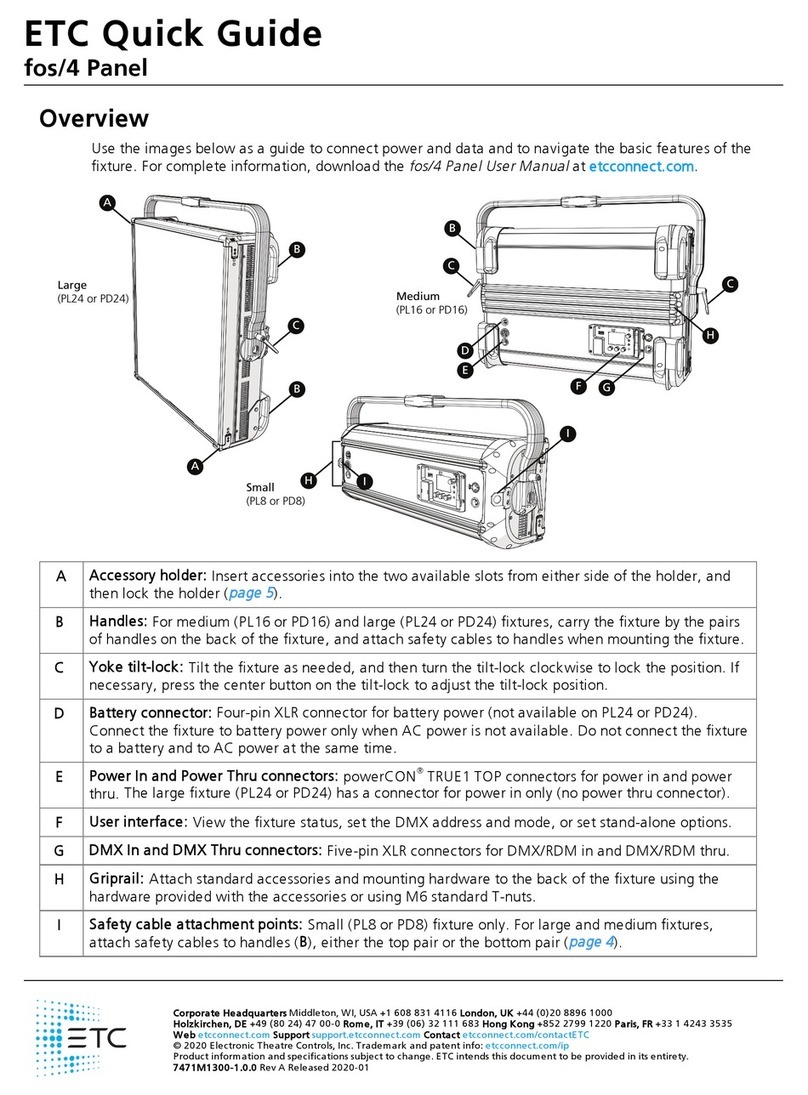 ETC Quick Guide
fos/4 Panel

Overview

Use the images below as a guide to connect power and data and to navigate the basic features of the fixture. For complete information, download the fos/4 Panel User Manual at etcconnect.com.

A
B
Large
(PL24 or PD24)
C
B
A
B
C
Medium
(PL16 or PD16)
C
H
D
E
F
G
I
H
I
Small
(PL8 or PD8)

| A | Accessory holder: Insert accessories into the two available slots from either side of the holder, and then lock the holder (page 5). |
|---|---|
| B | Handles: For medium (PL16 or PD16) and large (PL24 or PD24) fixtures, carry the fixture by the pairs of handles on the back of the fixture, and attach safety cables to handles when mounting the fixture. |
| C | Yoke tilt-lock: Tilt the fixture as needed, and then turn the tilt-lock clockwise to lock the position. If necessary, press the center button on the tilt-lock to adjust the tilt-lock position. |
| D | Battery connector: Four-pin XLR connector for battery power (not available on PL24 or PD24). Connect the fixture to battery power only when AC power is not available. Do not connect the fixture to a battery and to AC power at the same time. |
| E | Power In and Power Thru connectors: powerCON® TRUE1 TOP connectors for power in and power thru. The large fixture (PL24 or PD24) has a connector for power in only (no power thru connector). |
| F | User interface: View the fixture status, set the DMX address and mode, or set stand-alone options. |
| G | DMX In and DMX Thru connectors: Five-pin XLR connectors for DMX/RDM in and DMX/RDM thru. |
| H | Griprail: Attach standard accessories and mounting hardware to the back of the fixture using the hardware provided with the accessories or using M6 standard T-nuts. |
| I | Safety cable attachment points: Small (PL8 or PD8) fixture only. For large and medium fixtures, attach safety cables to handles (B), either the top pair or the bottom pair (page 4). |

ETC

Corporate Headquarters Middleton, WI, USA +1 608 831 4116 London, UK +44 (0)20 8896 1000
Holzkirchen, DE +49 (80 24) 47 00-0 Rome, IT +39 (06) 32 111 683 Hong Kong +852 2799 1220 Paris, FR +33 1 4243 3535
Web etcconnect.com Support support.etcconnect.com Contact etcconnect.com/contactETC
© 2020 Electronic Theatre Controls, Inc. Trademark and patent info: etcconnect.com/ip
Product information and specifications subject to change. ETC intends this document to be provided in its entirety.
7471M1300-1.0.0 Rev A Released 2020-01